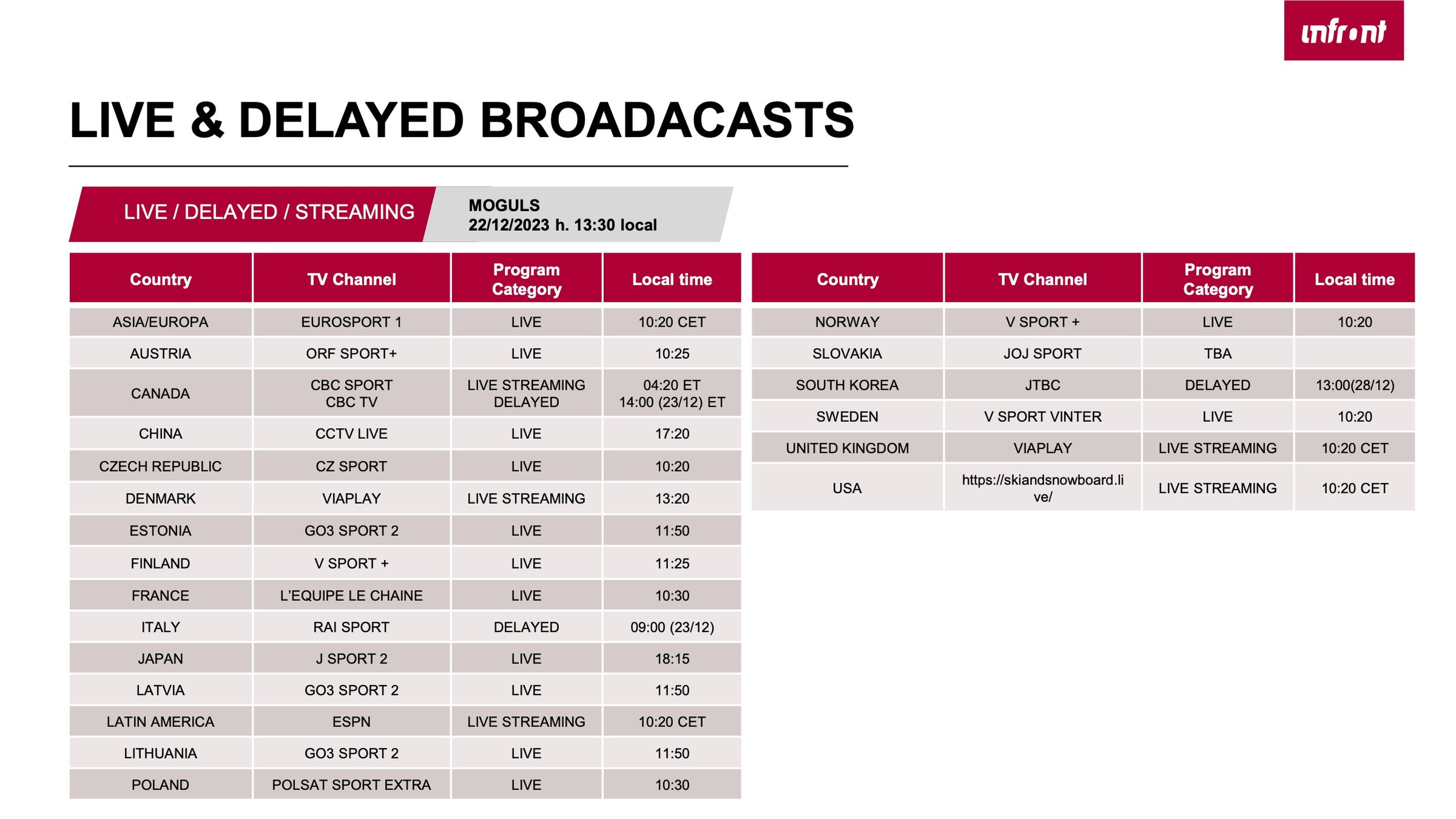 infront

LIVE & DELAYED BROADACASTS

LIVE / DELAYED / STREAMING

MOGULS
22/12/2023 h. 13:30 local

| Country | TV Channel | Program Category | Local time |
|---|---|---|---|
| ASIA/EUROPA | EUROSPORT 1 | LIVE | 10:20 CET |
| AUSTRIA | ORF SPORT+ | LIVE | 10:25 |
| CANADA | CBC SPORT CBC TV | LIVE STREAMING DELAYED | 04:20 ET 14:00 (23/12) ET |
| CHINA | CCTV LIVE | LIVE | 17:20 |
| CZECH REPUBLIC | CZ SPORT | LIVE | 10:20 |
| DENMARK | VIAPLAY | LIVE STREAMING | 13:20 |
| ESTONIA | GO3 SPORT 2 | LIVE | 11:50 |
| FINLAND | V SPORT + | LIVE | 11:25 |
| FRANCE | L'EQUIPE LE CHAINE | LIVE | 10:30 |
| ITALY | RAI SPORT | DELAYED | 09:00 (23/12) |
| JAPAN | J SPORT 2 | LIVE | 18:15 |
| LATVIA | GO3 SPORT 2 | LIVE | 11:50 |
| LATIN AMERICA | ESPN | LIVE STREAMING | 10:20 CET |
| LITHUANIA | GO3 SPORT 2 | LIVE | 11:50 |
| POLAND | POLSAT SPORT EXTRA | LIVE | 10:30 |

| Country | TV Channel | Program Category | Local time |
|---|---|---|---|
| NORWAY | V SPORT + | LIVE | 10:20 |
| SLOVAKIA | JOJ SPORT | TBA | |
| SOUTH KOREA | JTBC | DELAYED | 13:00(28/12) |
| SWEDEN | V SPORT VINTER | LIVE | 10:20 |
| UNITED KINGDOM | VIAPLAY | LIVE STREAMING | 10:20 CET |
| USA | https://skiandsnowboard.live/ | LIVE STREAMING | 10:20 CET |